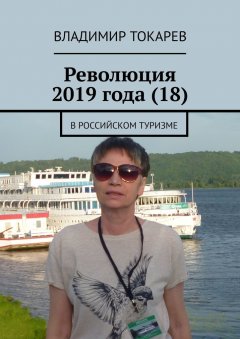 ВЛАДИМИР ТОКАРЕВ

Революция 2019 года (18)

В РОССИЙСКОМ ТУРИЗМЕ